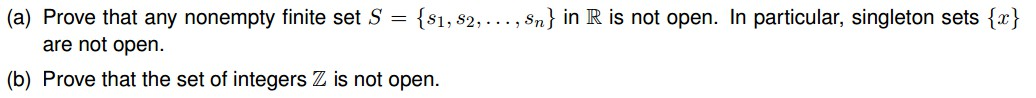 (a) Prove that any nonempty finite set $S = \{s_1, s_2, \ldots, s_n\}$ in $\mathbb{R}$ is not open. In particular, singleton sets $\{x\}$ are not open.

(b) Prove that the set of integers $\mathbb{Z}$ is not open.